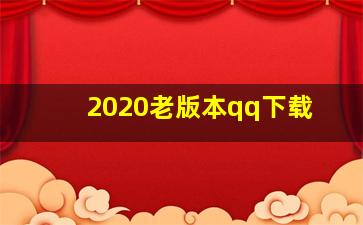 2020老版本qq下载